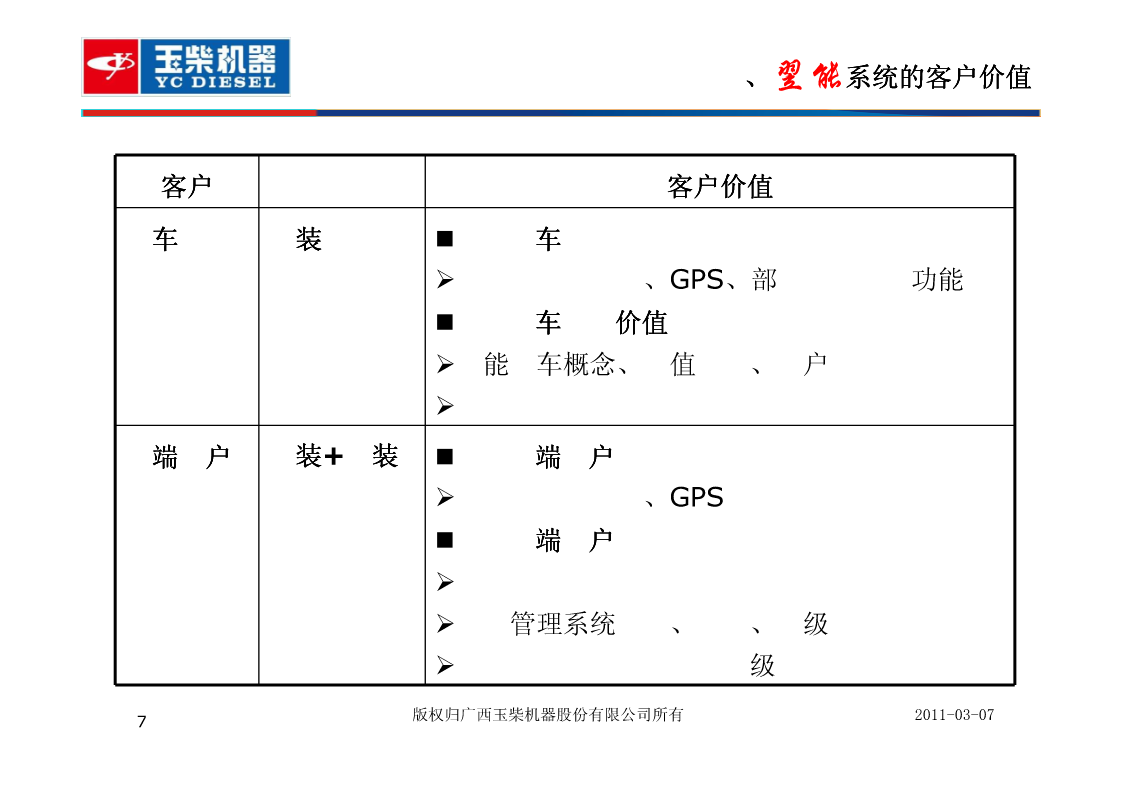 玉柴机器
YC DIESEL

、塑能系统的客户价值

| 客户 |  | 客户价值 |
|---|---|---|
| 车 | 装 | ■ 车<br>➢ 、GPS、部 功能<br>■ 车 价值<br>➢ 能 车概念、 值 、 户<br>➢ |
| 端 户 | 装+ 装 | ■ 端 户<br>➢ 、GPS<br>■ 端 户<br>➢<br>➢ 管理系统 、 、 级<br>➢ 级 |

7

版权归广西玉柴机器股份有限公司所有

2011-03-07